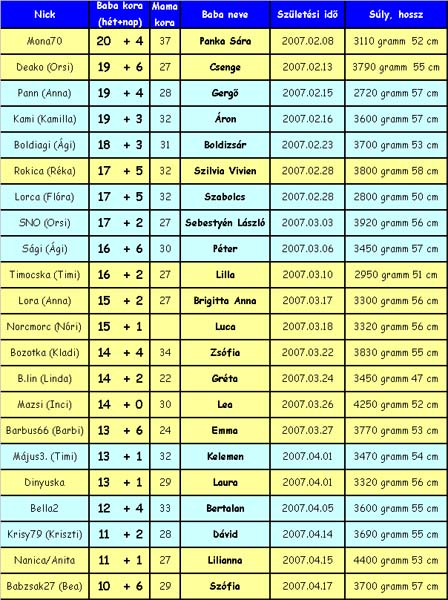 | Nick | Baba kora (hét+nap) | Mama kora | Baba neve | Születési idő | Súly, hossz |
|---|---|---|---|---|---|
| Mona70 | 20 + 4 | 37 | Panka Sára | 2007.02.08 | 3110 gramm 52 cm |
| Deako (Orsi) | 19 + 6 | 27 | Csenge | 2007.02.13 | 3790 gramm 55 cm |
| Pann (Anna) | 19 + 4 | 28 | Gergő | 2007.02.15 | 2720 gramm 57 cm |
| Kami (Kamilla) | 19 + 3 | 32 | Áron | 2007.02.16 | 3600 gramm 57 cm |
| Boldiagi (Ági) | 18 + 3 | 31 | Boldizsár | 2007.02.23 | 3700 gramm 53 cm |
| Rokica (Réka) | 17 + 5 | 32 | Szilvia Vivien | 2007.02.28 | 3800 gramm 58 cm |
| Lorca (Flóra) | 17 + 5 | 32 | Szabolcs | 2007.02.28 | 2800 gramm 50 cm |
| SNO (Orsi) | 17 + 2 | 27 | Sebestyén László | 2007.03.03 | 3920 gramm 56 cm |
| Sági (Ági) | 16 + 6 | 30 | Péter | 2007.03.06 | 3450 gramm 57 cm |
| Timocska (Timi) | 16 + 2 | 27 | Lilla | 2007.03.10 | 2950 gramm 51 cm |
| Lora (Anna) | 15 + 2 | 27 | Brigitta Anna | 2007.03.17 | 3300 gramm 56 cm |
| Norcmorc (Nóri) | 15 + 1 | | Luca | 2007.03.18 | 3320 gramm 56 cm |
| Bozotka (Kladi) | 14 + 4 | 34 | Zsófia | 2007.03.22 | 3830 gramm 55 cm |
| B.lin (Linda) | 14 + 2 | 22 | Gréta | 2007.03.24 | 3450 gramm 47 cm |
| Mazsi (Inci) | 14 + 0 | 30 | Lea | 2007.03.26 | 4250 gramm 52 cm |
| Barbus66 (Barbi) | 13 + 6 | 24 | Emma | 2007.03.27 | 3770 gramm 53 cm |
| Május3. (Timi) | 13 + 1 | 32 | Kelemen | 2007.04.01 | 3470 gramm 54 cm |
| Dinyuska | 13 + 1 | 29 | Laura | 2007.04.01 | 3320 gramm 56 cm |
| Bella2 | 12 + 4 | 33 | Bertalan | 2007.04.05 | 3600 gramm 55 cm |
| Krisy79 (Kriszti) | 11 + 2 | 28 | Dávid | 2007.04.14 | 3690 gramm 55 cm |
| Nanica/Anita | 11 + 1 | 27 | Lilianna | 2007.04.15 | 4400 gramm 53 cm |
| Babzsak27 (Bea) | 10 + 6 | 29 | Szófia | 2007.04.17 | 3700 gramm 57 cm |